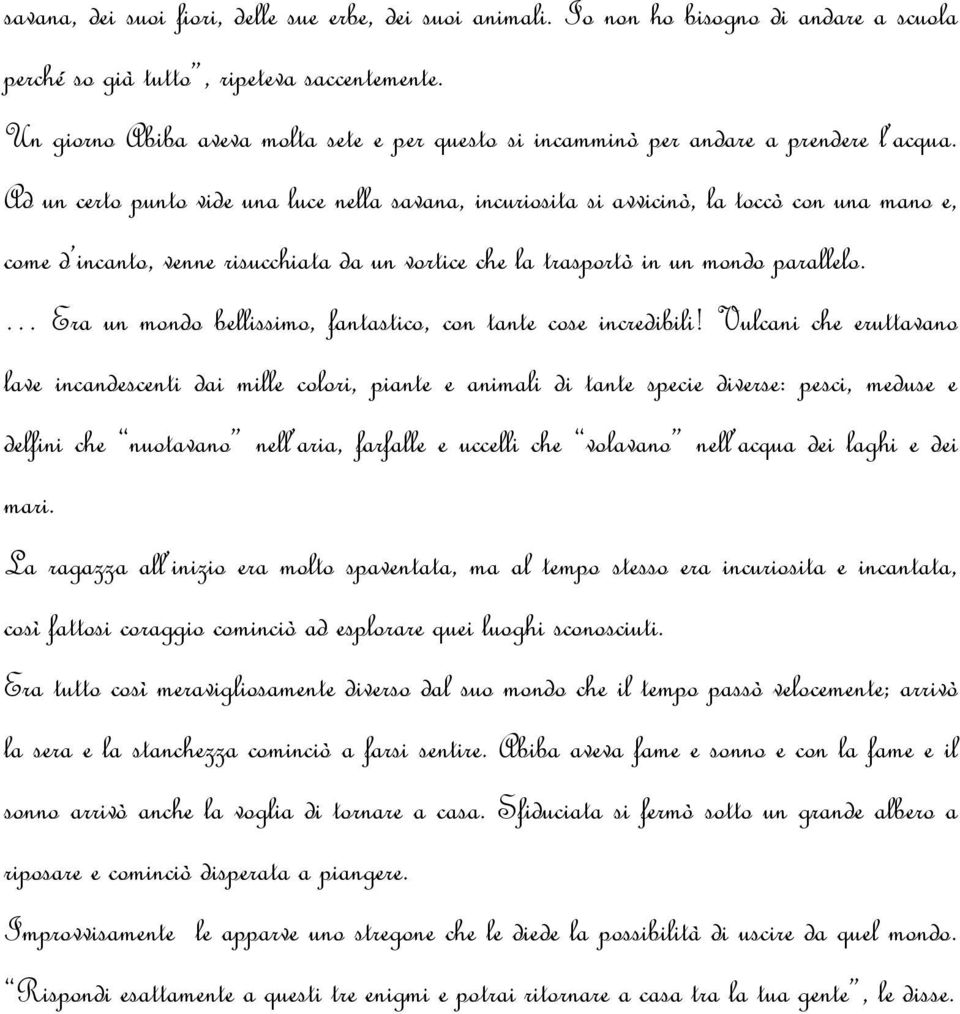 savana, dei suoi fiori, delle sue erbe, dei suoi animali. Io non ho bisogno di andare a scuola perché so già tutto", ripeteva saccentemente.

Un giorno Abiba aveva molta sete e per questo si incamminò per andare a prendere l'acqua. Ad un certo punto vide una luce nella savana, incuriosita si avvicinò, la toccò con una mano e, come d'incanto, venne risucchiata da un vortice che la trasportò in un mondo parallelo.

... Era un mondo bellissimo, fantastico, con tante cose incredibili! Vulcani che eruttavano lave incandescenti dai mille colori, piante e animali di tante specie diverse: pesci, meduse e delfini che "nuotavano" nell'aria, farfalle e uccelli che "volavano" nell'acqua dei laghi e dei mari.

La ragazza all'inizio era molto spaventata, ma al tempo stesso era incuriosita e incantata, così fattosi coraggio cominciò ad esplorare quei luoghi sconosciuti.

Era tutto così meravigliosamente diverso dal suo mondo che il tempo passò velocemente; arrivò la sera e la stanchezza cominciò a farsi sentire. Abiba aveva fame e sonno e con la fame e il sonno arrivò anche la voglia di tornare a casa. Sfiduciata si fermò sotto un grande albero a riposare e cominciò disperata a piangere.

Improvvisamente le apparve uno stregone che le diede la possibilità di uscire da quel mondo. "Rispondi esattamente a questi tre enigmi e potrai ritornare a casa tra la tua gente", le disse.